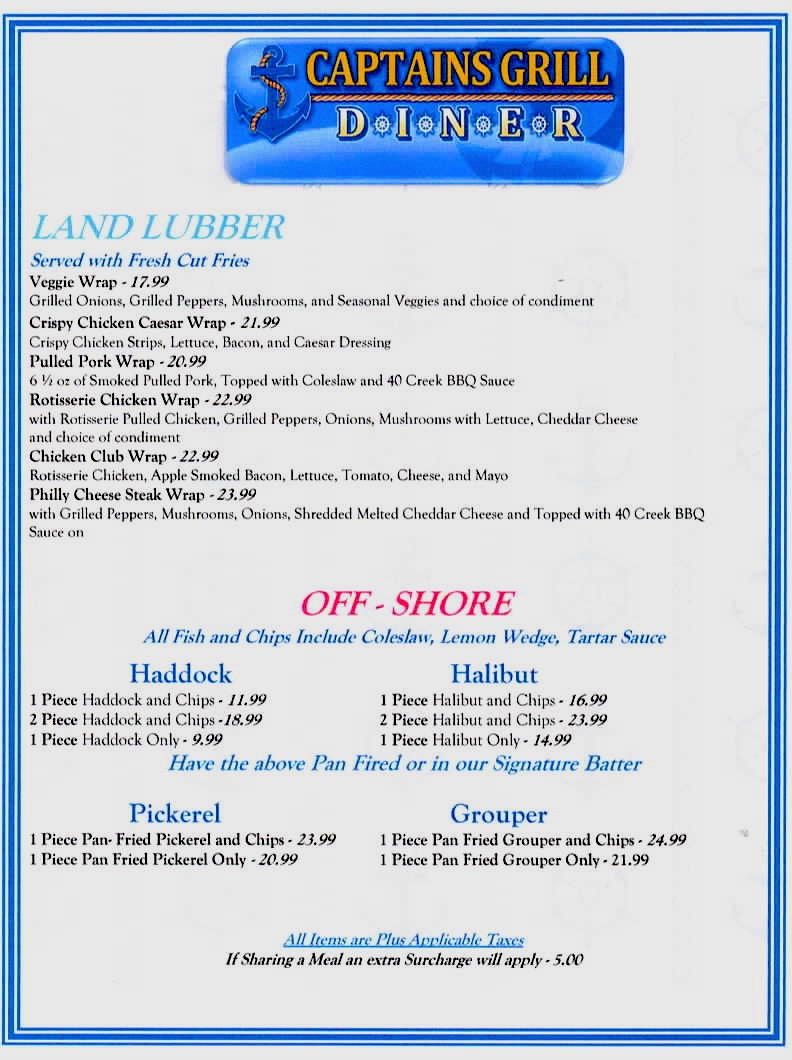 CAPTAINS GRILL
DINER

LAND LUBBER
Served with Fresh Cut Fries
Veggie Wrap - 17.99
Grilled Onions, Grilled Peppers, Mushrooms, and Seasonal Veggies and choice of condiment
Crispy Chicken Caesar Wrap - 21.99
Crispy Chicken Strips, Lettuce, Bacon, and Caesar Dressing
Pulled Pork Wrap - 20.99
6 ½ oz of Smoked Pulled Pork, Topped with Coleslaw and 40 Creek BBQ Sauce
Rotisserie Chicken Wrap - 22.99
with Rotisserie Pulled Chicken, Grilled Peppers, Onions, Mushrooms with Lettuce, Cheddar Cheese and choice of condiment
Chicken Club Wrap - 22.99
Rotisserie Chicken, Apple Smoked Bacon, Lettuce, Tomato, Cheese, and Mayo
Philly Cheese Steak Wrap - 23.99
with Grilled Peppers, Mushrooms, Onions, Shredded Melted Cheddar Cheese and Topped with 40 Creek BBQ Sauce on

OFF - SHORE
All Fish and Chips Include Coleslaw, Lemon Wedge, Tartar Sauce

Haddock
1 Piece Haddock and Chips - 11.99
2 Piece Haddock and Chips -18.99
1 Piece Haddock Only - 9.99

Halibut
1 Piece Halibut and Chips - 16.99
2 Piece Halibut and Chips - 23.99
1 Piece Halibut Only - 14.99

Have the above Pan Fired or in our Signature Batter

Pickerel
1 Piece Pan- Fried Pickerel and Chips - 23.99
1 Piece Pan Fried Pickerel Only - 20.99

Grouper
1 Piece Pan Fried Grouper and Chips - 24.99
1 Piece Pan Fried Grouper Only - 21.99

All Items are Plus Applicable Taxes
If Sharing a Meal an extra Surcharge will apply - 5.00